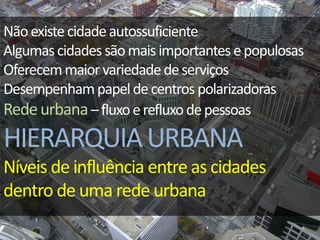 Não existe cidade autossuficiente
Algumas cidades são mais importantes e populosas
Oferecem maior variedade de serviços
Desempenham papel de centros polarizadoras
Rede urbana – fluxo e refluxo de pessoas

HIERARQUIA URBANA

Níveis de influência entre as cidades dentro de uma rede urbana